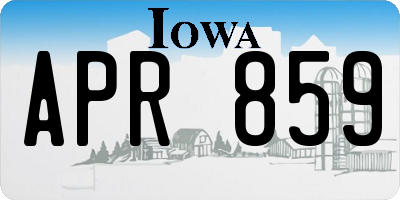 IOWA

APR 859